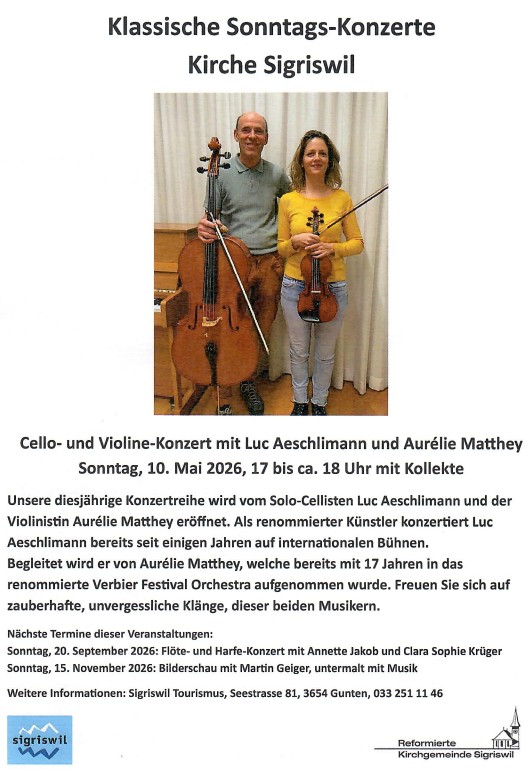 Klassische Sonntags-Konzerte
Kirche Sigriswil

Cello- und Violine-Konzert mit Luc Aeschlimann und Aurélie Matthey
Sonntag, 10. Mai 2026, 17 bis ca. 18 Uhr mit Kollekte

Unsere diesjährige Konzertreihe wird vom Solo-Cellisten Luc Aeschlimann und der Violinistin Aurélie Matthey eröffnet. Als renommierter Künstler konzertiert Luc Aeschlimann bereits seit einigen Jahren auf internationalen Bühnen.
Begleitet wird er von Aurélie Matthey, welche bereits mit 17 Jahren in das renommierte Verbier Festival Orchestra aufgenommen wurde. Freuen Sie sich auf zauberhafte, unvergessliche Klänge, dieser beiden Musikern.

Nächste Termine dieser Veranstaltungen:
Sonntag, 20. September 2026: Flöte- und Harfe-Konzert mit Annette Jakob und Clara Sophie Krüger
Sonntag, 15. November 2026: Bilderschau mit Martin Geiger, untermalt mit Musik

Weitere Informationen: Sigriswil Tourismus, Seestrasse 81, 3654 Gunten, 033 251 11 46

sigriswil

Reformierte
Kirchgemeinde Sigriswil